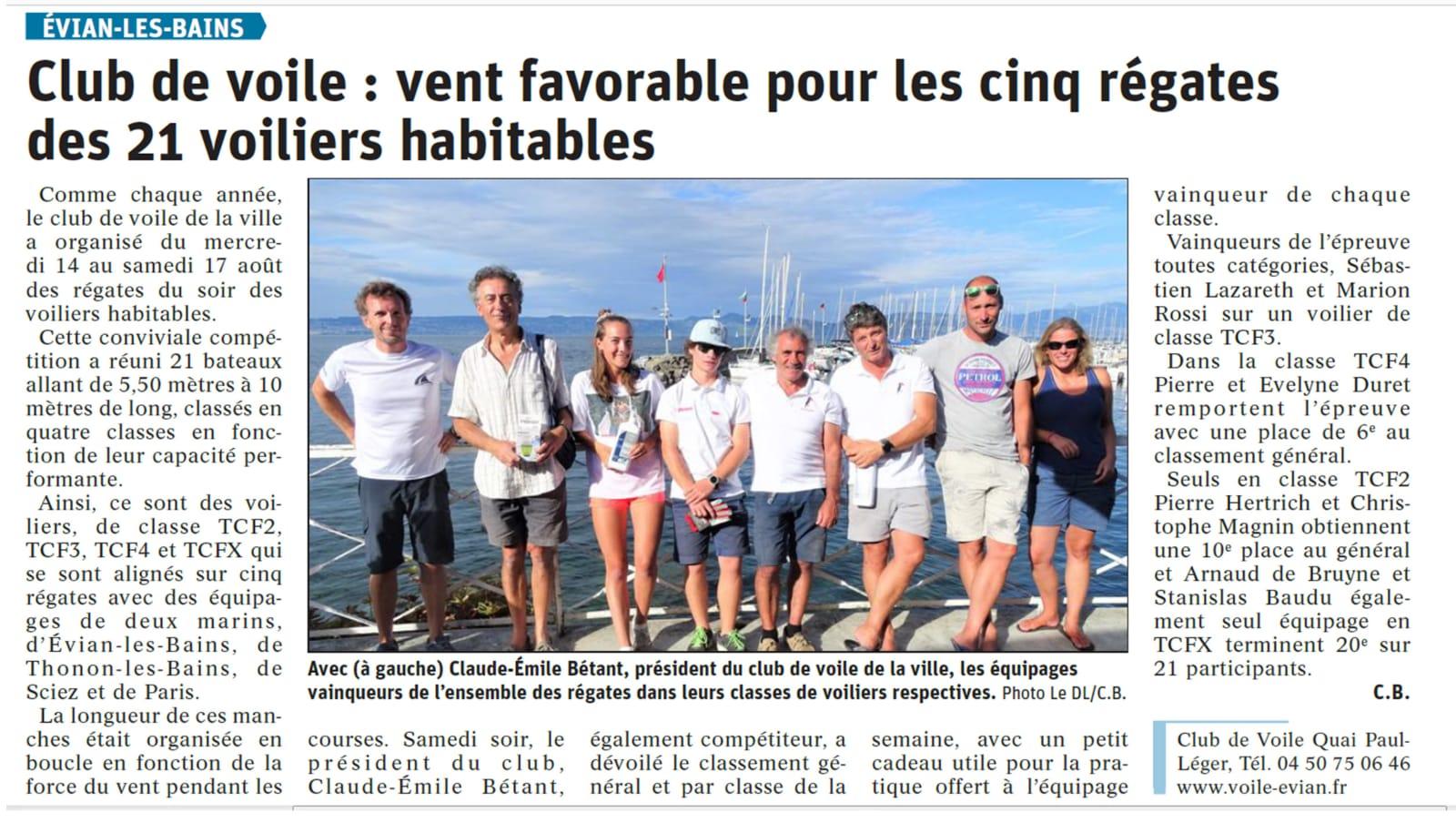 ÉVIAN-LES-BAINS

Club de voile : vent favorable pour les cinq régates des 21 voiliers habitables

Comme chaque année, le club de voile de la ville a organisé du mercredi 14 au samedi 17 août des régates du soir des voiliers habitables.

Cette conviviale compétition a réuni 21 bateaux allant de 5,50 mètres à 10 mètres de long, classés en quatre classes en fonction de leur capacité performante.

Ainsi, ce sont des voiliers, de classe TCF2, TCF3, TCF4 et TCFX qui se sont alignés sur cinq régates avec des équipages de deux marins, d'Évian-les-Bains, de Thonon-les-Bains, de Sciez et de Paris.

La longueur de ces manches était organisée en boucle en fonction de la force du vent pendant les courses. Samedi soir, le président du club, Claude-Émile Bétant, également compétiteur, a dévoilé le classement général et par classe de la semaine, avec un petit cadeau utile pour la pratique offert à l'équipage vainqueur de chaque classe.

Vainqueurs de l'épreuve toutes catégories, Sébastien Lazareth et Marion Rossi sur un voilier de classe TCF3.

Dans la classe TCF4 Pierre et Evelyne Duret remportent l'épreuve avec une place de 6e au classement général.

Seuls en classe TCF2 Pierre Hertrich et Christophe Magnin obtiennent une 10e place au général et Arnaud de Bruyne et Stanislas Baudu également seul équipage en TCFX terminent 20e sur 21 participants.

C.B.

Avec (à gauche) Claude-Émile Bétant, président du club de voile de la ville, les équipages vainqueurs de l'ensemble des régates dans leurs classes de voiliers respectives. Photo Le DL/C.B.

PETROL

Club de Voile Quai Paul-Léger, Tél. 04 50 75 06 46 www.voile-evian.fr